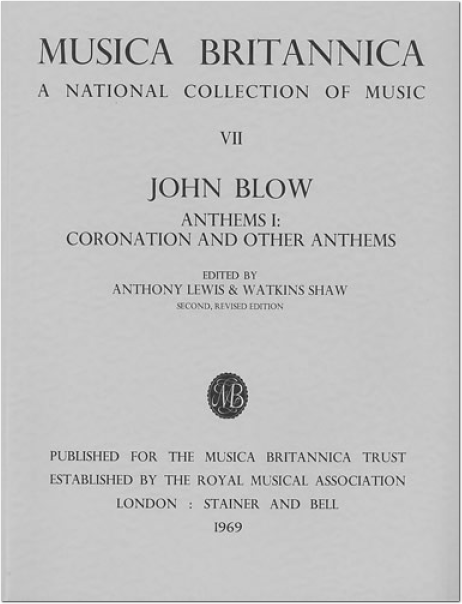 MUSICA BRITANNICA
A NATIONAL COLLECTION OF MUSIC

VII

JOHN BLOW
ANTHEMS I:
CORONATION AND OTHER ANTHEMS

EDITED BY
ANTHONY LEWIS & WATKINS SHAW
SECOND, REVISED EDITION

MB

PUBLISHED FOR THE MUSICA BRITANNICA TRUST
ESTABLISHED BY THE ROYAL MUSICAL ASSOCIATION
LONDON : STAINER AND BELL
1969